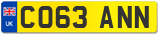 UK
CO63 ANN